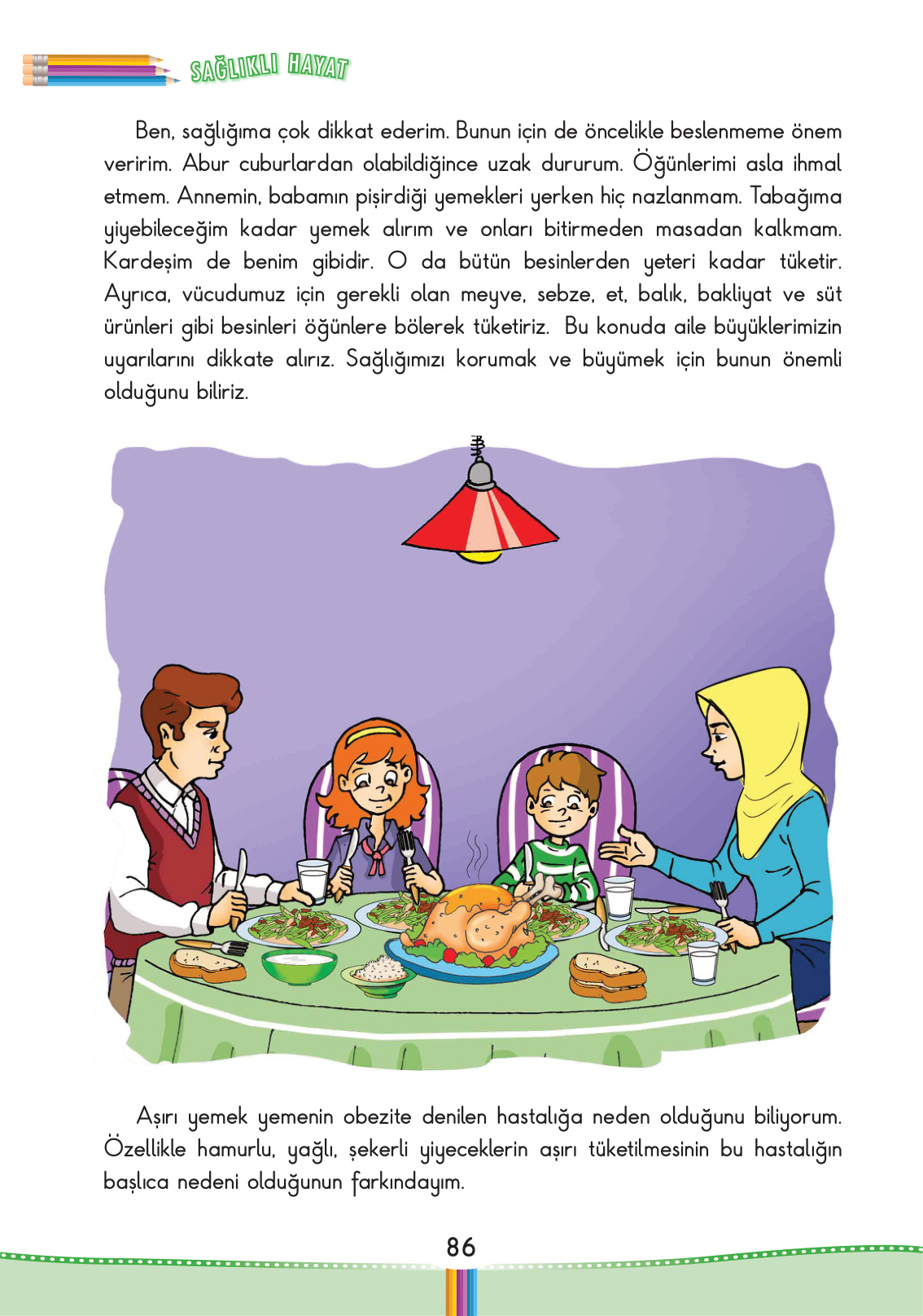 SAĞLIKLI HAYAT

Ben, sağlığıma çok dikkat ederim. Bunun için de öncelikle beslenmeme önem veririm. Abur cuburlardan olabildiğince uzak dururum. Öğünlerimi asla ihmal etmem. Annemin, babamın pişirdiği yemekleri yerken hiç nazlanmam. Tabağıma yiyebileceğim kadar yemek alırım ve onları bitirmeden masadan kalkmam. Kardeşim de benim gibidir. O da bütün besinlerden yeteri kadar tüketir. Ayrıca, vücudumuz için gerekli olan meyve, sebze, et, balık, bakliyat ve süt ürünleri gibi besinleri öğünlere bölerek tüketiriz. Bu konuda aile büyüklerimizin uyarılarını dikkate alırız. Sağlığımızı korumak ve büyümek için bunun önemli olduğunu biliriz.

Aşırı yemek yemenin obezite denilen hastalığa neden olduğunu biliyorum. Özellikle hamurlu, yağlı, şekerli yiyeceklerin aşırı tüketilmesinin bu hastalığın başlıca nedeni olduğunun farkındayım.

86